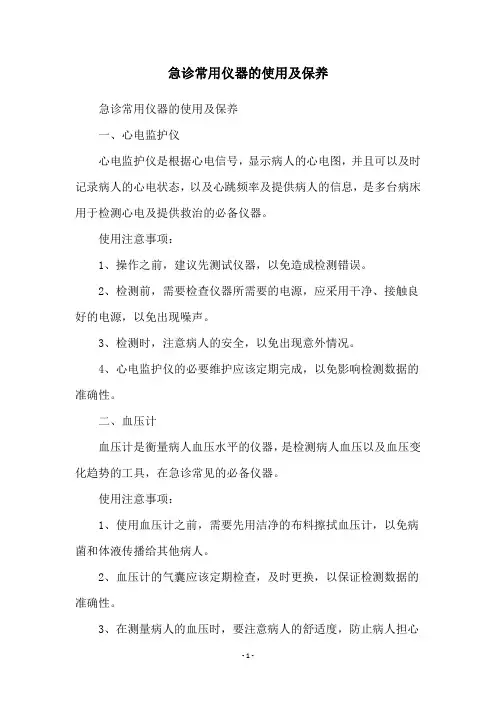 急诊常用仪器的使用及保养

急诊常用仪器的使用及保养

一、心电监护仪

心电监护仪是根据心电信号，显示病人的心电图，并且可以及时记录病人的心电状态，以及心跳频率及提供病人的信息，是多台病床用于检测心电及提供救治的必备仪器。

使用注意事项：

1、操作之前，建议先测试仪器，以免造成检测错误。

2、检测前，需要检查仪器所需要的电源，应采用干净、接触良好的电源，以免出现噪声。

3、检测时，注意病人的安全，以免出现意外情况。

4、心电监护仪的必要维护应该定期完成，以免影响检测数据的准确性。

二、血压计

血压计是衡量病人血压水平的仪器，是检测病人血压以及血压变化趋势的工具，在急诊常见的必备仪器。

使用注意事项：

1、使用血压计之前，需要先用洁净的布料擦拭血压计，以免病菌和体液传播给其他病人。

2、血压计的气囊应该定期检查，及时更换，以保证检测数据的准确性。

3、在测量病人的血压时，要注意病人的舒适度，防止病人担心

- 1 -